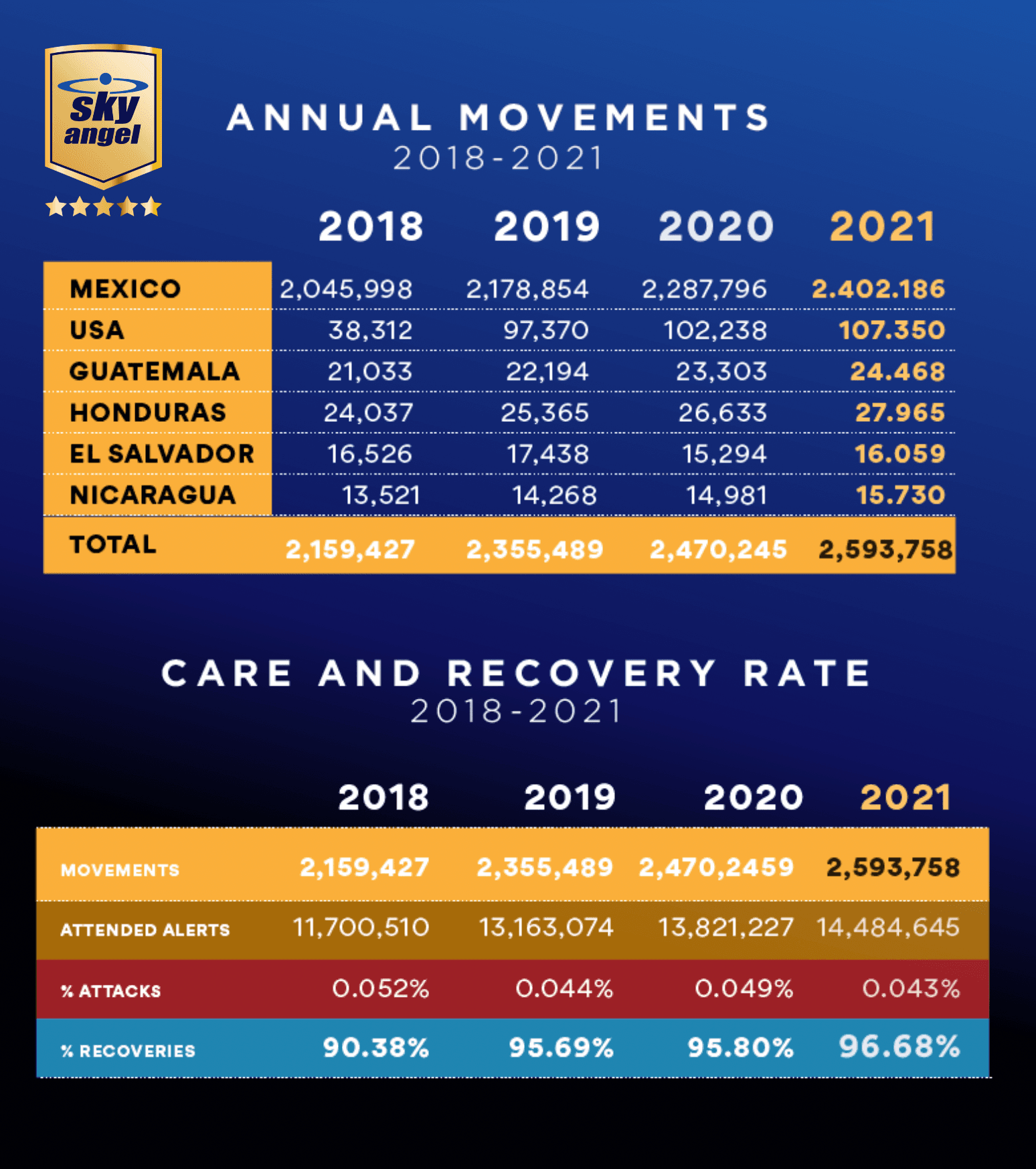 sky angel

ANNUAL MOVEMENTS
2018-2021

| | 2018 | 2019 | 2020 | 2021 |
|---|---|---|---|---|
| MEXICO | 2,045,998 | 2,178,854 | 2,287,796 | 2.402.186 |
| USA | 38,312 | 97,370 | 102,238 | 107.350 |
| GUATEMALA | 21,033 | 22,194 | 23,303 | 24.468 |
| HONDURAS | 24,037 | 25,365 | 26,633 | 27.965 |
| EL SALVADOR | 16,526 | 17,438 | 15,294 | 16.059 |
| NICARAGUA | 13,521 | 14,268 | 14,981 | 15.730 |
| TOTAL | 2,159,427 | 2,355,489 | 2,470,245 | 2,593,758 |

CARE AND RECOVERY RATE
2018-2021

| | 2018 | 2019 | 2020 | 2021 |
|---|---|---|---|---|
| MOVEMENTS | 2,159,427 | 2,355,489 | 2,470,2459 | 2,593,758 |
| ATTENDED ALERTS | 11,700,510 | 13,163,074 | 13,821,227 | 14,484,645 |
| % ATTACKS | 0.052% | 0.044% | 0.049% | 0.043% |
| % RECOVERIES | 90.38% | 95.69% | 95.80% | 96.68% |